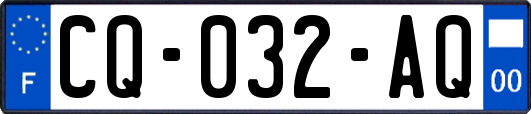 F
CQ-032-AQ
00